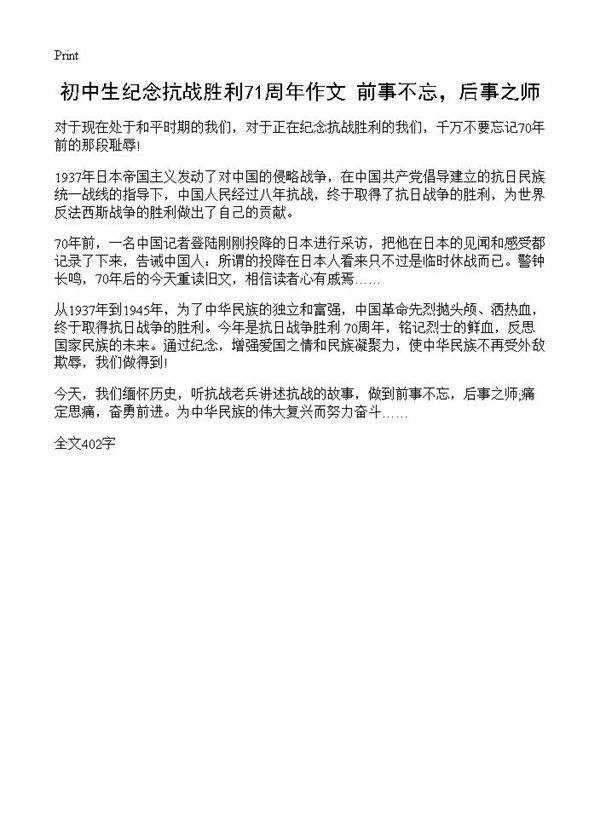 Print

初中生纪念抗战胜利71周年作文 前事不忘，后事之师

对于现在处于和平时期的我们，对于正在纪念抗战胜利的我们，千万不要忘记70年前的那段耻辱!

1937年日本帝国主义发动了对中国的侵略战争，在中国共产党倡导建立的抗日民族统一战线的指导下，中国人民经过八年抗战，终于取得了抗日战争的胜利，为世界反法西斯战争的胜利做出了自己的贡献。

70年前，一名中国记者登陆刚刚投降的日本进行采访，把他在日本的见闻和感受都记录了下来，告诫中国人：所谓的投降在日本人看来只不过是临时休战而已。警钟长鸣，70年后的今天重读旧文，相信读者心有戚焉……

从1937年到1945年，为了中华民族的独立和富强，中国革命先烈抛头颅、洒热血，终于取得抗日战争的胜利。今年是抗日战争胜利 70周年，铭记烈士的鲜血，反思国家民族的未来。通过纪念，增强爱国之情和民族凝聚力，使中华民族不再受外敌欺辱，我们做得到!

今天，我们缅怀历史，听抗战老兵讲述抗战的故事，做到前事不忘，后事之师;痛定思痛，奋勇前进。为中华民族的伟大复兴而努力奋斗……

全文402字